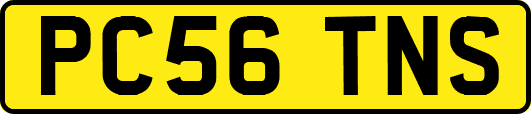 PC56 TNS